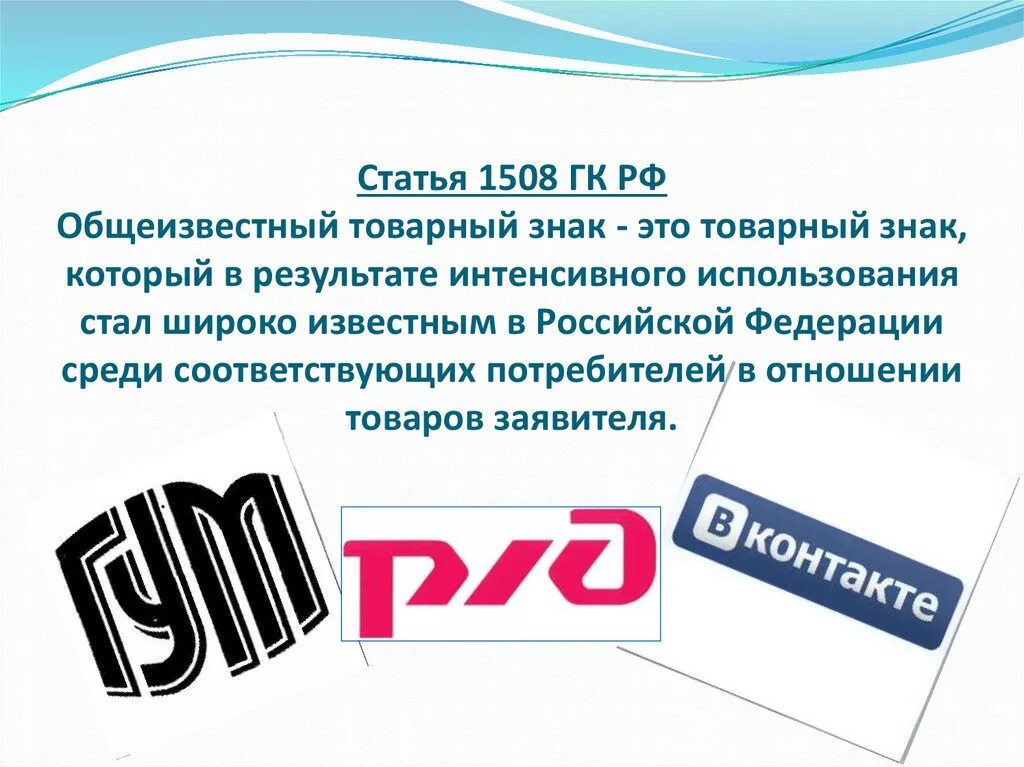 Статья 1508 ГК РФ
Общеизвестный товарный знак - это товарный знак, который в результате интенсивного использования стал широко известным в Российской Федерации среди соответствующих потребителей в отношении товаров заявителя.

ГУМ

РЖД

Вконтакте